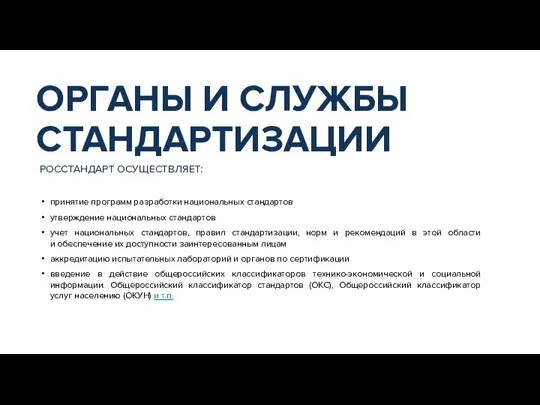 ОРГАНЫ И СЛУЖБЫ СТАНДАРТИЗАЦИИ

РОССТАНДАРТ ОСУЩЕСТВЛЯЕТ:

• принятие программ разработки национальных стандартов
• утверждение национальных стандартов
• учет национальных стандартов, правил стандартизации, норм и рекомендаций в этой области и обеспечение их доступности заинтересованным лицам
• аккредитацию испытательных лабораторий и органов по сертификации
• введение в действие общероссийских классификаторов технико-экономической и социальной информации. Общероссийский классификатор стандартов (ОКС), Общероссийский классификатор услуг населению (ОКУН) и т.п.